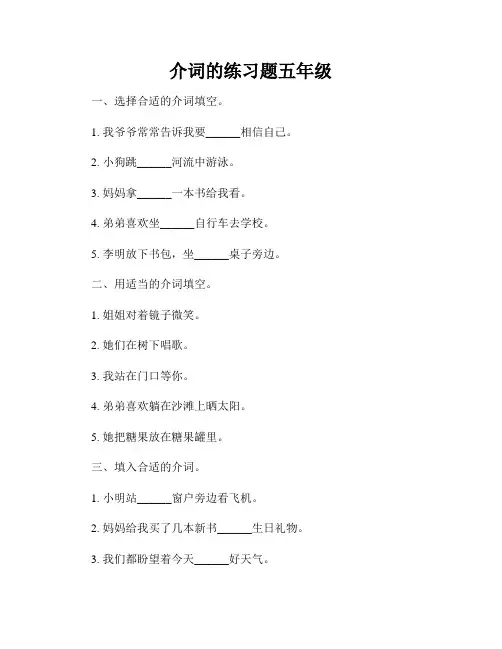 介词的练习题五年级

一、选择合适的介词填空。

1. 我爷爷常常告诉我要______相信自己。

2. 小狗跳______河流中游泳。

3. 妈妈拿______一本书给我看。

4. 弟弟喜欢坐______自行车去学校。

5. 李明放下书包，坐______桌子旁边。

二、用适当的介词填空。

1. 姐姐对着镜子微笑。

2. 她们在树下唱歌。

3. 我站在门口等你。

4. 弟弟喜欢躺在沙滩上晒太阳。

5. 她把糖果放在糖果罐里。

三、填入合适的介词。

1. 小明站______窗户旁边看飞机。

2. 妈妈给我买了几本新书______生日礼物。

3. 我们都盼望着今天______好天气。